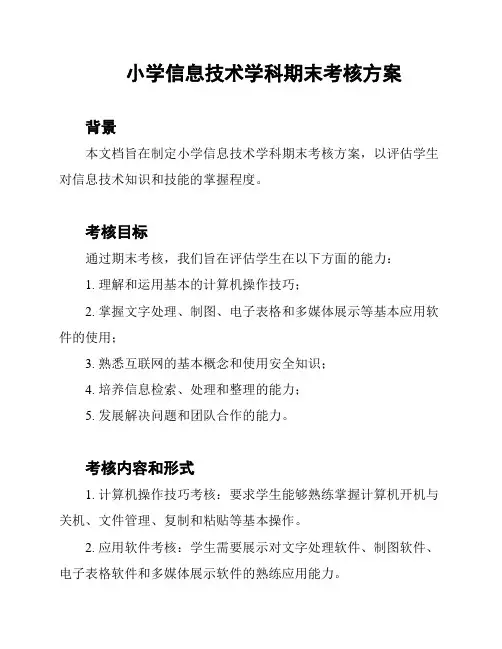 小学信息技术学科期末考核方案

背景

本文档旨在制定小学信息技术学科期末考核方案，以评估学生对信息技术知识和技能的掌握程度。

考核目标

通过期末考核，我们旨在评估学生在以下方面的能力：

1. 理解和运用基本的计算机操作技巧；

2. 掌握文字处理、制图、电子表格和多媒体展示等基本应用软件的使用；

3. 熟悉互联网的基本概念和使用安全知识；

4. 培养信息检索、处理和整理的能力；

5. 发展解决问题和团队合作的能力。

考核内容和形式

1. 计算机操作技巧考核：要求学生能够熟练掌握计算机开机与关机、文件管理、复制和粘贴等基本操作。

2. 应用软件考核：学生需要展示对文字处理软件、制图软件、电子表格软件和多媒体展示软件的熟练应用能力。